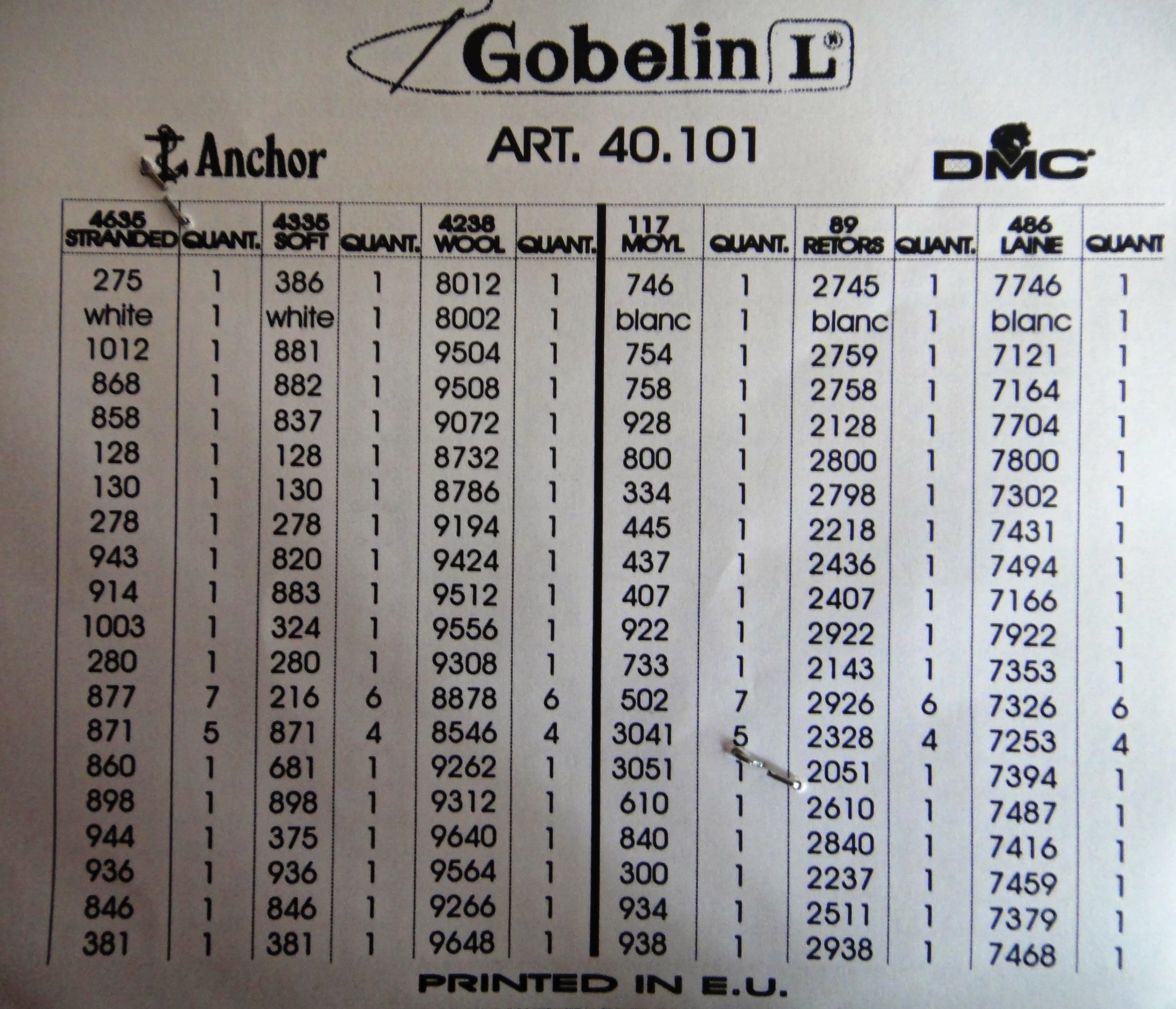 Gobelin L

Anchor

ART. 40.101

DMC

| 4635 STRANDED | QUANT. | 4335 SOFT | QUANT. | 4238 WOOL | QUANT. | 117 MOYL | QUANT. | 89 RETORS | QUANT. | 486 LAINE | QUANT |
|---|---|---|---|---|---|---|---|---|---|---|---|
| 275 | 1 | 386 | 1 | 8012 | 1 | 746 | 1 | 2745 | 1 | 7746 | 1 |
| white | 1 | white | 1 | 8002 | 1 | blanc | 1 | blanc | 1 | blanc | 1 |
| 1012 | 1 | 881 | 1 | 9504 | 1 | 754 | 1 | 2759 | 1 | 7121 | 1 |
| 868 | 1 | 882 | 1 | 9508 | 1 | 758 | 1 | 2758 | 1 | 7164 | 1 |
| 858 | 1 | 837 | 1 | 9072 | 1 | 928 | 1 | 2128 | 1 | 7704 | 1 |
| 128 | 1 | 128 | 1 | 8732 | 1 | 800 | 1 | 2800 | 1 | 7800 | 1 |
| 130 | 1 | 130 | 1 | 8786 | 1 | 334 | 1 | 2798 | 1 | 7302 | 1 |
| 278 | 1 | 278 | 1 | 9194 | 1 | 445 | 1 | 2218 | 1 | 7431 | 1 |
| 943 | 1 | 820 | 1 | 9424 | 1 | 437 | 1 | 2436 | 1 | 7494 | 1 |
| 914 | 1 | 883 | 1 | 9512 | 1 | 407 | 1 | 2407 | 1 | 7166 | 1 |
| 1003 | 1 | 324 | 1 | 9556 | 1 | 922 | 1 | 2922 | 1 | 7922 | 1 |
| 280 | 1 | 280 | 1 | 9308 | 1 | 733 | 1 | 2143 | 1 | 7353 | 1 |
| 877 | 7 | 216 | 6 | 8878 | 6 | 502 | 7 | 2926 | 6 | 7326 | 6 |
| 871 | 5 | 871 | 4 | 8546 | 4 | 3041 | 5 | 2328 | 4 | 7253 | 4 |
| 860 | 1 | 681 | 1 | 9262 | 1 | 3051 | 1 | 2051 | 1 | 7394 | 1 |
| 898 | 1 | 898 | 1 | 9312 | 1 | 610 | 1 | 2610 | 1 | 7487 | 1 |
| 944 | 1 | 375 | 1 | 9640 | 1 | 840 | 1 | 2840 | 1 | 7416 | 1 |
| 936 | 1 | 936 | 1 | 9564 | 1 | 300 | 1 | 2237 | 1 | 7459 | 1 |
| 846 | 1 | 846 | 1 | 9266 | 1 | 934 | 1 | 2511 | 1 | 7379 | 1 |
| 381 | 1 | 381 | 1 | 9648 | 1 | 938 | 1 | 2938 | 1 | 7468 | 1 |

PRINTED IN E.U.